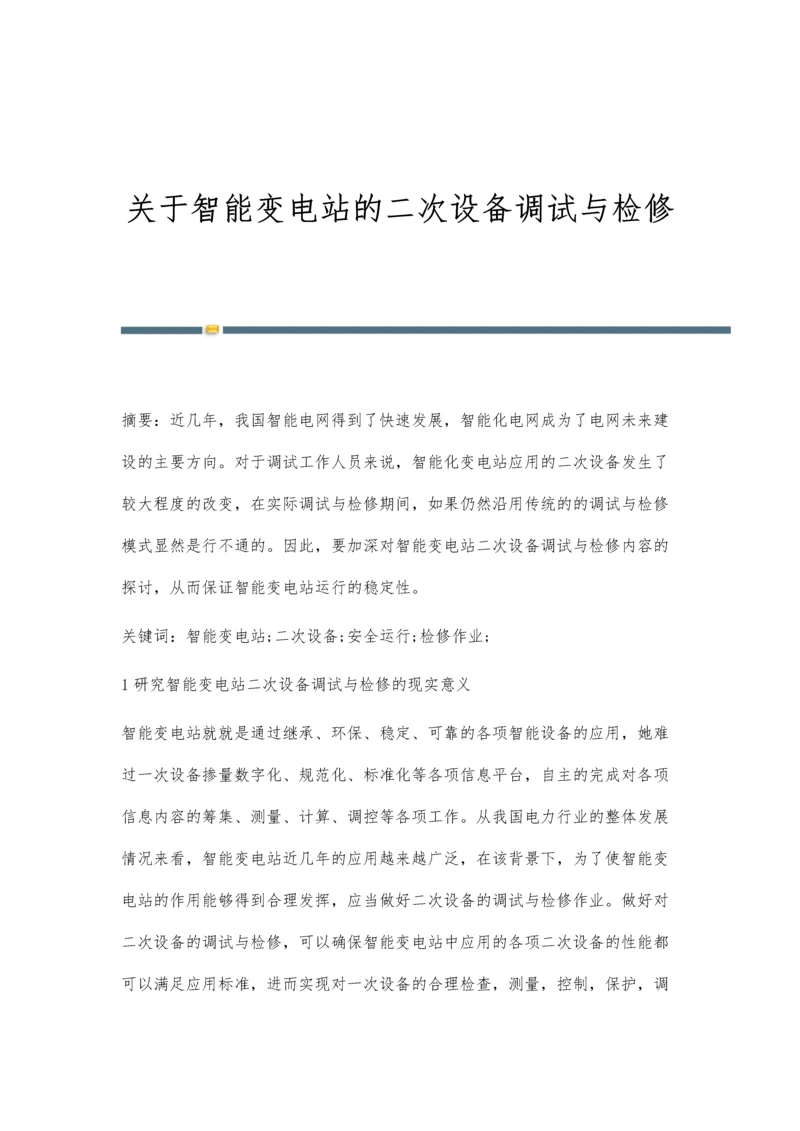 关于智能变电站的二次设备调试与检修

摘要：近几年，我国智能电网得到了快速发展，智能化电网成为了电网未来建设的主要方向。对于调试工作人员来说，智能化变电站应用的二次设备发生了较大程度的改变，在实际调试与检修期间，如果仍然沿用传统的的调试与检修模式显然是行不通的。因此，要加深对智能变电站二次设备调试与检修内容的探讨，从而保证智能变电站运行的稳定性。

关键词：智能变电站;二次设备;安全运行;检修作业;

1 研究智能变电站二次设备调试与检修的现实意义

智能变电站就就是通过继承、环保、稳定、可靠的各项智能设备的应用，她难过一次设备掺量数字化、规范化、标准化等各项信息平台，自主的完成对各项信息内容的筹集、测量、计算、调控等各项工作。从我国电力行业的整体发展情况来看，智能变电站近几年的应用越来越广泛，在该背景下，为了使智能变电站的作用能够得到合理发挥，应当做好二次设备的调试与检修作业。做好对二次设备的调试与检修，可以确保智能变电站中应用的各项二次设备的性能都可以满足应用标准，进而实现对一次设备的合理检查，测量，控制，保护，调